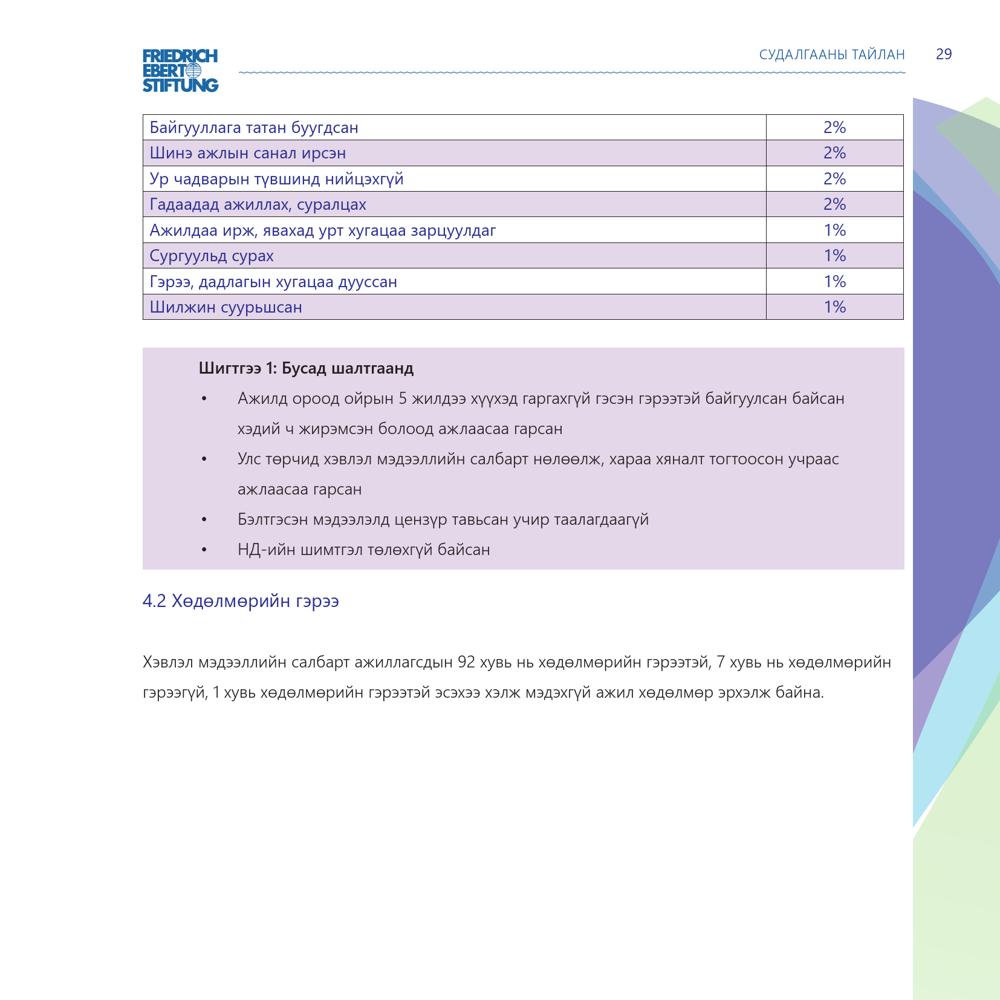 FRIEDRICH EBERT STIFTUNG

СУДАЛГААНЫ ТАЙЛАН 29

| Байгууллага татан буугдсан | 2% |
|---|---|
| Шинэ ажлын санал ирсэн | 2% |
| Ур чадварын түвшинд нийцэхгүй | 2% |
| Гадаадад ажиллах, суралцах | 2% |
| Ажилдаа ирж, явахад урт хугацаа зарцуулдаг | 1% |
| Сургуульд сурах | 1% |
| Гэрээ, дадлагын хугацаа дууссан | 1% |
| Шилжин суурьшсан | 1% |

Шигтгээ 1: Бусад шалтгаанд

• Ажилд ороод ойрын 5 жилдээ хүүхэд гаргахгүй гэсэн гэрээтэй байгуулсан байсан хэдий ч жирэмсэн болоод ажлаасаа гарсан

• Улс төрчид хэвлэл мэдээллийн салбарт нөлөөлж, хараа хяналт тогтоосон учраас ажлаасаа гарсан

• Бэлтгэсэн мэдээлэлд цензур тавьсан учир таалагдаагүй

• НД-ийн шимтгэл төлөхгүй байсан

4.2 Хөдөлмөрийн гэрээ

Хэвлэл мэдээллийн салбарт ажиллагсдын 92 хувь нь хөдөлмөрийн гэрээтэй, 7 хувь нь хөдөлмөрийн гэрээгүй, 1 хувь хөдөлмөрийн гэрээтэй эсэхээ хэлж мэдэхгүй ажил хөдөлмөр эрхэлж байна.